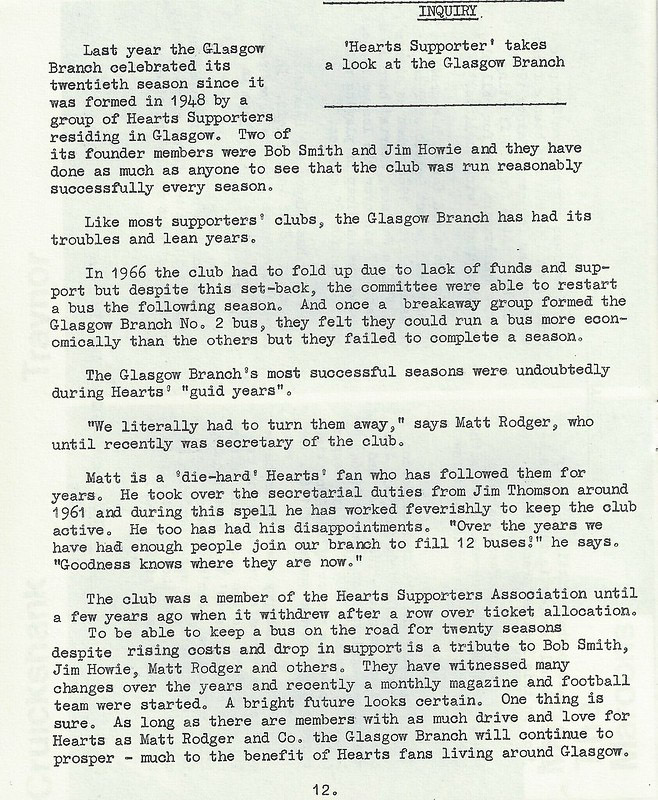 INQUIRY

'Hearts Supporter' takes a look at the Glasgow Branch

Last year the Glasgow Branch celebrated its twentieth season since it was formed in 1948 by a group of Hearts Supporters residing in Glasgow. Two of its founder members were Bob Smith and Jim Howie and they have done as much as anyone to see that the club was run reasonably successfully every season.

Like most supporters' clubs, the Glasgow Branch has had its troubles and lean years.

In 1966 the club had to fold up due to lack of funds and support but despite this set-back, the committee were able to restart a bus the following season. And once a breakaway group formed the Glasgow Branch No. 2 bus, they felt they could run a bus more economically than the others but they failed to complete a season.

The Glasgow Branch's most successful seasons were undoubtedly during Hearts' "guid years".

"We literally had to turn them away," says Matt Rodger, who until recently was secretary of the club.

Matt is a 'die-hard' Hearts' fan who has followed them for years. He took over the secretarial duties from Jim Thomson around 1961 and during this spell he has worked feverishly to keep the club active. He too has had his disappointments. "Over the years we have had enough people join our branch to fill 12 buses!" he says. "Goodness knows where they are now."

The club was a member of the Hearts Supporters Association until a few years ago when it withdrew after a row over ticket allocation. To be able to keep a bus on the road for twenty seasons despite rising costs and drop in support is a tribute to Bob Smith, Jim Howie, Matt Rodger and others. They have witnessed many changes over the years and recently a monthly magazine and football team were started. A bright future looks certain. One thing is sure. As long as there are members with as much drive and love for Hearts as Matt Rodger and Co. the Glasgow Branch will continue to prosper - much to the benefit of Hearts fans living around Glasgow.

12.